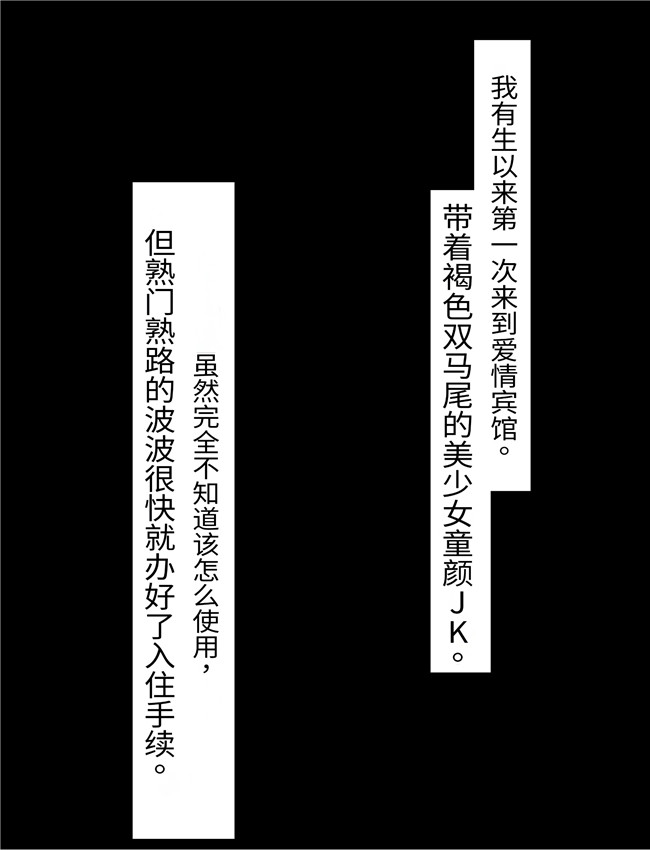 我有生以来第一次来到爱情宾馆。

带着褐色双马尾的美少女童颜JK。

虽然完全不知道该怎么使用，

但熟门熟路的波波很快就办好了入住手续。